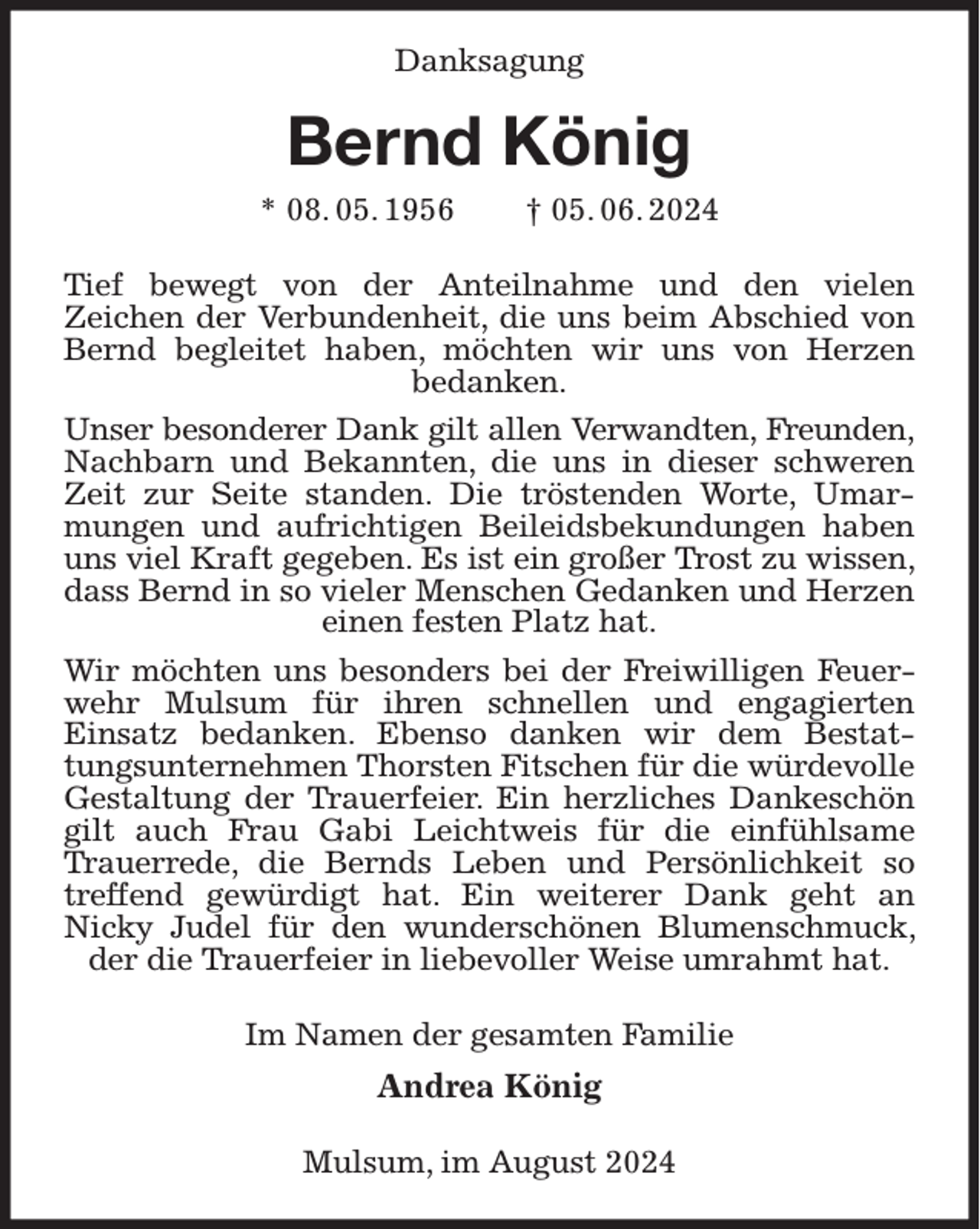 Danksagung

Bernd König

* 08. 05. 1956    † 05. 06. 2024

Tief bewegt von der Anteilnahme und den vielen Zeichen der Verbundenheit, die uns beim Abschied von Bernd begleitet haben, möchten wir uns von Herzen bedanken.

Unser besonderer Dank gilt allen Verwandten, Freunden, Nachbarn und Bekannten, die uns in dieser schweren Zeit zur Seite standen. Die tröstenden Worte, Umarmungen und aufrichtigen Beileidsbekundungen haben uns viel Kraft gegeben. Es ist ein großer Trost zu wissen, dass Bernd in so vieler Menschen Gedanken und Herzen einen festen Platz hat.

Wir möchten uns besonders bei der Freiwilligen Feuerwehr Mulsum für ihren schnellen und engagierten Einsatz bedanken. Ebenso danken wir dem Bestattungsunternehmen Thorsten Fitschen für die würdevolle Gestaltung der Trauerfeier. Ein herzliches Dankeschön gilt auch Frau Gabi Leichtweis für die einfühlsame Trauerrede, die Bernds Leben und Persönlichkeit so treffend gewürdigt hat. Ein weiterer Dank geht an Nicky Judel für den wunderschönen Blumenschmuck, der die Trauerfeier in liebevoller Weise umrahmt hat.

Im Namen der gesamten Familie

Andrea König

Mulsum, im August 2024